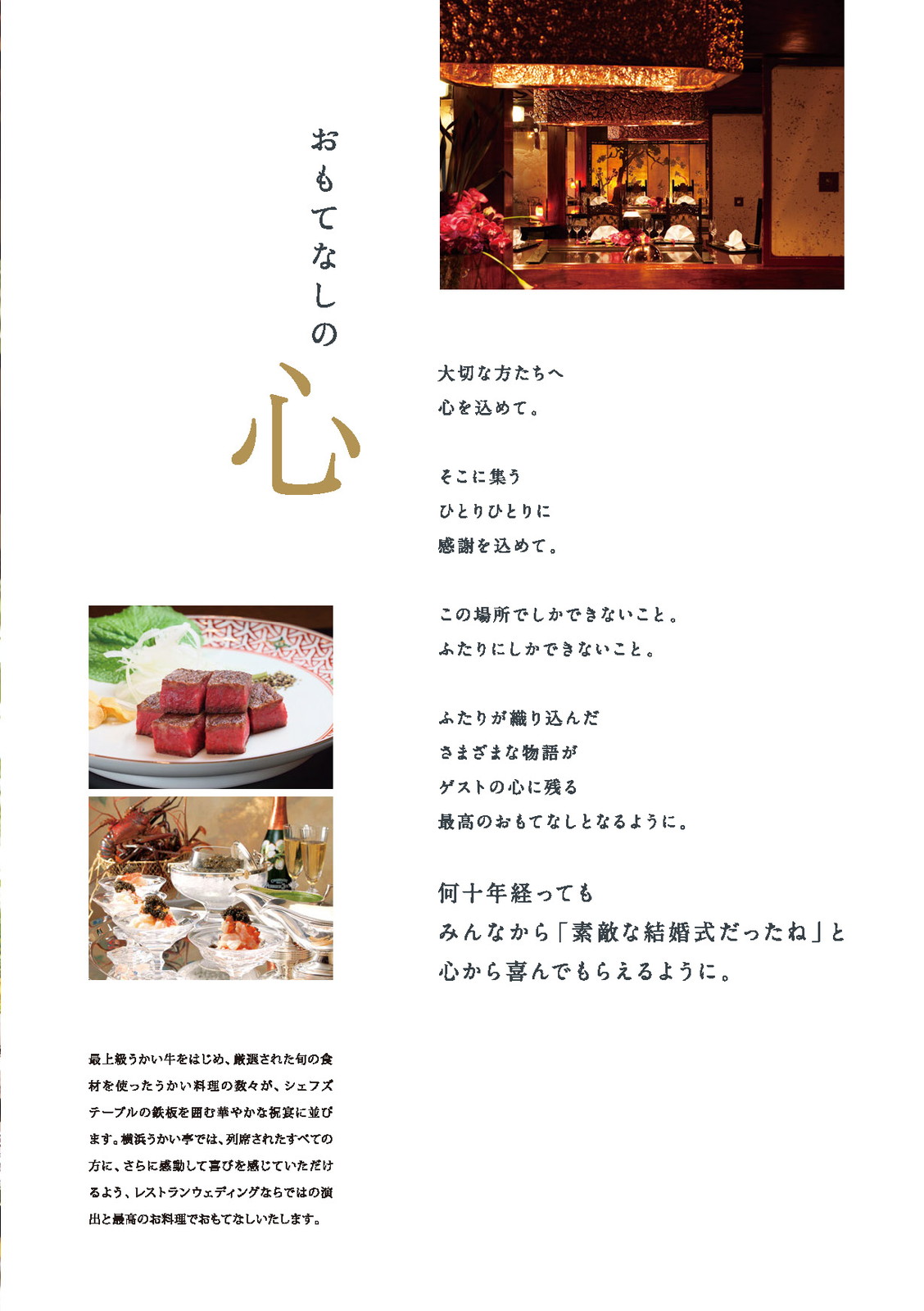 おもてなしの

心

大切な方たちへ
心を込めて。

そこに集う
ひとりひとりに
感謝を込めて。

この場所でしかできないこと。
ふたりにしかできないこと。

ふたりが織り込んだ
さまざまな物語が
ゲストの心に残る
最高のおもてなしとなるように。

何十年経っても
みんなから「素敵な結婚式だったね」と
心から喜んでもらえるように。

最上級うかい牛をはじめ、厳選された旬の食材を使ったうかい料理の数々が、シェフズテーブルの鉄板を囲む華やかな祝宴に並びます。横浜うかい亭では、列席されたすべての方に、さらに感動して喜びを感じていただけるよう、レストランウェディングならではの演出と最高のお料理でおもてなしいたします。